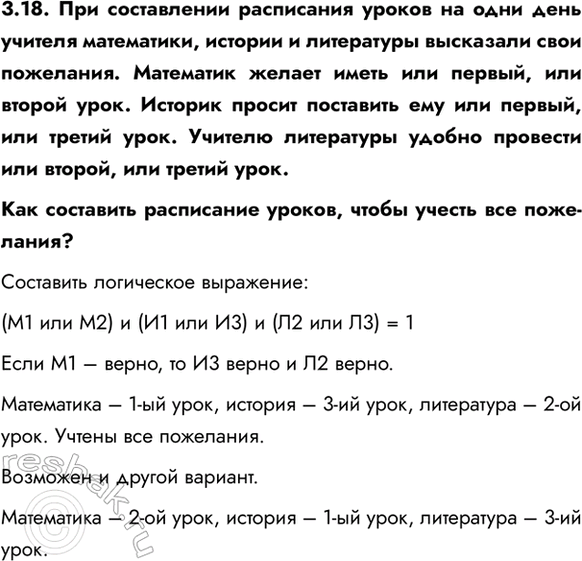 3.18. При составлении расписания уроков на одни день учителя математики, истории и литературы высказали свои пожелания. Математик желает иметь или первый, или второй урок. Историк просит поставить ему или первый, или третий урок. Учителю литературы удобно провести или второй, или третий урок.

Как составить расписание уроков, чтобы учесть все пожелания?

Составить логическое выражение:

(М1 или М2) и (И1 или И3) и (Л2 или Л3) = 1

Если М1 — верно, то И3 верно и Л2 верно.

Математика — 1-ый урок, история — 3-ий урок, литература — 2-ой урок. Учтены все пожелания.

Возможен и другой вариант.

Математика — 2-ой урок, история — 1-ый урок, литература — 3-ий урок.

reshak.ru